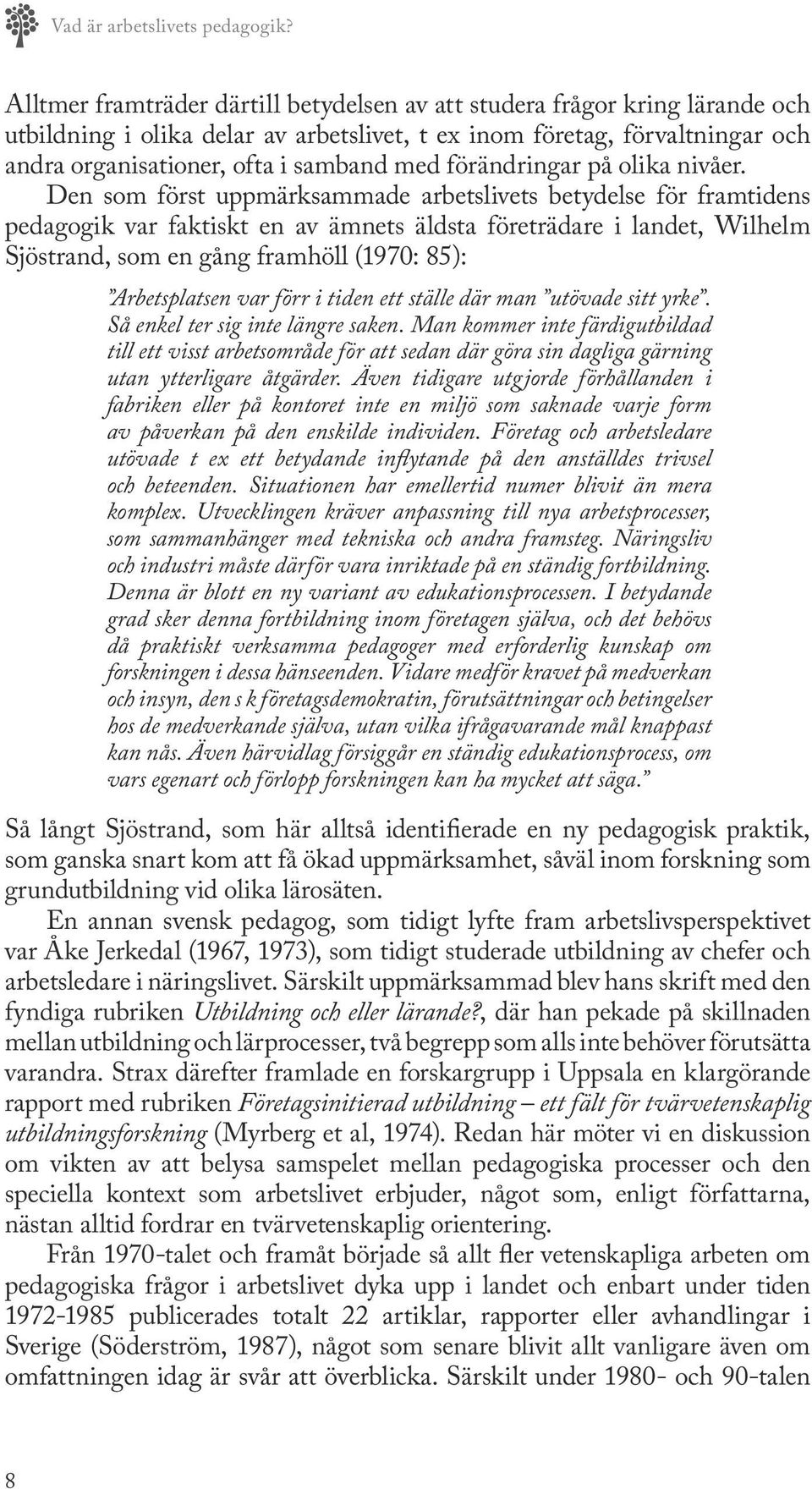 Vad är arbetslivets pedagogik?

Alltmer framträder därtill betydelsen av att studera frågor kring lärande och utbildning i olika delar av arbetslivet, t ex inom företag, förvaltningar och andra organisationer, ofta i samband med förändringar på olika nivåer. Den som först uppmärksammade arbetslivets betydelse för framtidens pedagogik var faktiskt en av ämnets äldsta företrädare i landet, Wilhelm Sjöstrand, som en gång framhöll (1970: 85):

"Arbetsplatsen var förr i tiden ett ställe där man "utövade sitt yrke". Så enkel ter sig inte längre saken. Man kommer inte färdigutbildad till ett visst arbetsområde för att sedan där göra sin dagliga gärning utan ytterligare åtgärder. Även tidigare utgjorde förhållanden i fabriken eller på kontoret inte en miljö som saknade varje form av påverkan på den enskilde individen. Företag och arbetsledare utövade t ex ett betydande inflytande på den anställdes trivsel och beteenden. Situationen har emellertid numer blivit än mera komplex. Utvecklingen kräver anpassning till nya arbetsprocesser, som sammanhänger med tekniska och andra framsteg. Näringsliv och industri måste därför vara inriktade på en ständig fortbildning. Denna är blott en ny variant av edukationsprocessen. I betydande grad sker denna fortbildning inom företagen själva, och det behövs då praktiskt verksamma pedagoger med erforderlig kunskap om forskningen i dessa hänseenden. Vidare medför kravet på medverkan och insyn, den s k företagsdemokratin, förutsättningar och betingelser hos de medverkande själva, utan vilka ifrågavarande mål knappast kan nås. Även härvidlag försiggår en ständig edukationsprocess, om vars egenart och förlopp forskningen kan ha mycket att säga."

Så långt Sjöstrand, som här alltså identifierade en ny pedagogisk praktik, som ganska snart kom att få ökad uppmärksamhet, såväl inom forskning som grundutbildning vid olika lärosäten.

En annan svensk pedagog, som tidigt lyfte fram arbetslivsperspektivet var Åke Jerkedal (1967, 1973), som tidigt studerade utbildning av chefer och arbetsledare i näringslivet. Särskilt uppmärksammad blev hans skrift med den fyndiga rubriken Utbildning och eller lärande?, där han pekade på skillnaden mellan utbildning och lärprocesser, två begrepp som alls inte behöver förutsätta varandra. Strax därefter framlade en forskargrupp i Uppsala en klargörande rapport med rubriken Företagsinitierad utbildning – ett fält för tvärvetenskaplig utbildningsforskning (Myrberg et al, 1974). Redan här möter vi en diskussion om vikten av att belysa samspelet mellan pedagogiska processer och den speciella kontext som arbetslivet erbjuder, något som, enligt författarna, nästan alltid fordrar en tvärvetenskaplig orientering.

Från 1970-talet och framåt började så allt fler vetenskapliga arbeten om pedagogiska frågor i arbetslivet dyka upp i landet och enbart under tiden 1972-1985 publicerades totalt 22 artiklar, rapporter eller avhandlingar i Sverige (Söderström, 1987), något som senare blivit allt vanligare även om omfattningen idag är svår att överblicka. Särskilt under 1980- och 90-talen

8